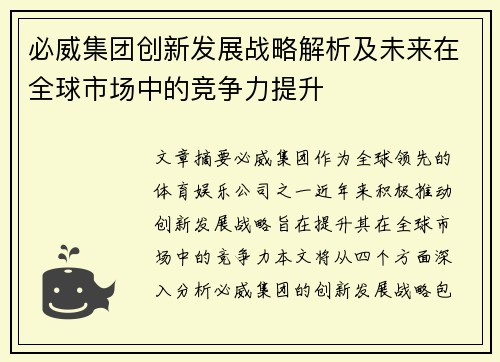 必威集团创新发展战略解析及未来在全球市场中的竞争力提升

文章摘要必威集团作为全球领先的体育娱乐公司之一近年来积极推动创新发展战略旨在提升其在全球市场中的竞争力本文将从四个方面深入分析必威集团的创新发展战略包